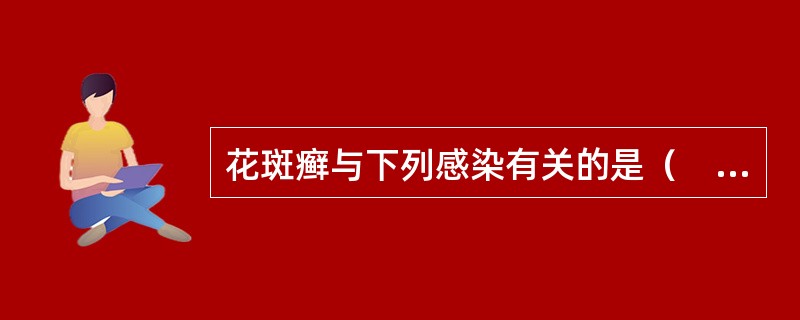 花斑癣与下列感染有关的是（ ...